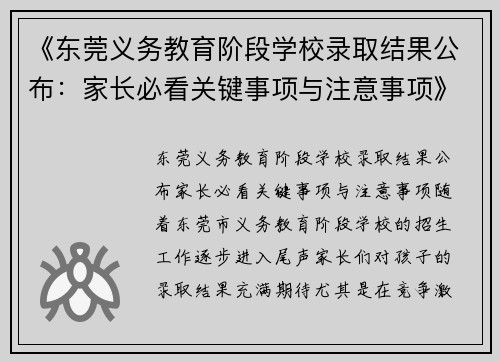 《东莞义务教育阶段学校录取结果公布：家长必看关键事项与注意事项》

东莞义务教育阶段学校录取结果公布家长必看关键事项与注意事项随着东莞市义务教育阶段学校的招生工作逐步进入尾声家长们对孩子的录取结果充满期待尤其是在竞争激